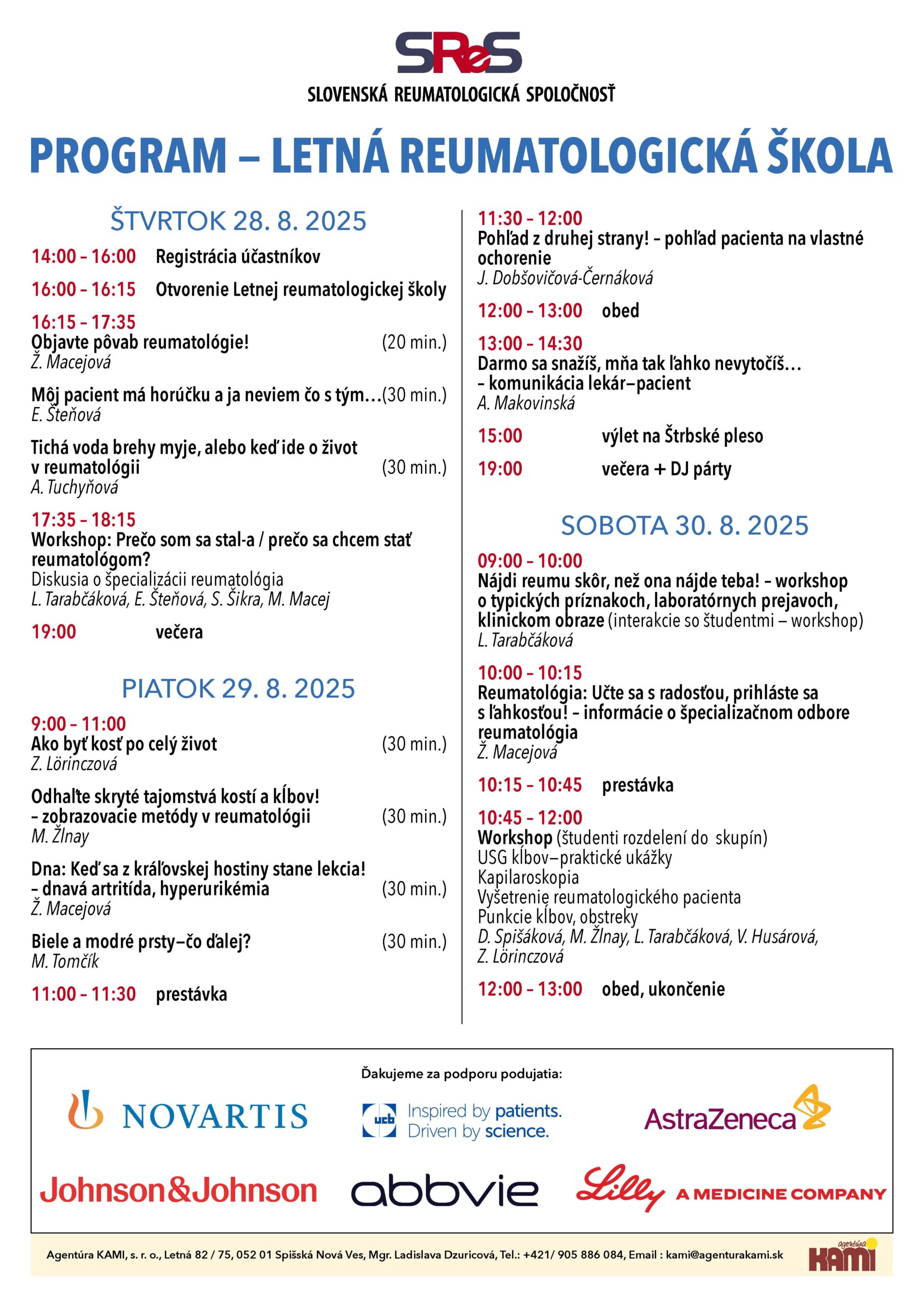 SReS
SLOVENSKÁ REUMATOLOGICKÁ SPOLOČNOSŤ

PROGRAM – LETNÁ REUMATOLOGICKÁ ŠKOLA

ŠTVRTOK 28. 8. 2025

14:00 – 16:00 Registrácia účastníkov

16:00 – 16:15 Otvorenie Letnej reumatologickej školy

16:15 – 17:35
Objavte pôvab reumatológie! (20 min.)
Ž. Macejová

Môj pacient má horúčku a ja neviem čo s tým… (30 min.)
E. Šteňová

Tichá voda brehy myje, alebo keď ide o život v reumatológii (30 min.)
A. Tuchyňová

17:35 – 18:15
Workshop: Prečo som sa stal-a / prečo sa chcem stať reumatológom?
Diskusia o špecializácii reumatológia
L. Tarabčáková, E. Šteňová, S. Šikra, M. Macej

19:00 večera

PIATOK 29. 8. 2025

9:00 – 11:00
Ako byť kosť po celý život (30 min.)
Z. Lörinczová

Odhaľte skryté tajomstvá kostí a kĺbov! – zobrazovacie metódy v reumatológii (30 min.)
M. Žlnay

Dna: Keď sa z kráľovskej hostiny stane lekcia! – dnavá artritída, hyperurikémia (30 min.)
Ž. Macejová

Biele a modré prsty–čo ďalej? (30 min.)
M. Tomčík

11:00 – 11:30 prestávka

11:30 – 12:00
Pohľad z druhej strany! – pohľad pacienta na vlastné ochorenie
J. Dobšovičová-Černáková

12:00 – 13:00 obed

13:00 – 14:30
Darmo sa snažíš, mňa tak ľahko nevytočíš… – komunikácia lekár–pacient
A. Makovinská

15:00 výlet na Štrbské pleso

19:00 večera + DJ párty

SOBOTA 30. 8. 2025

09:00 – 10:00
Nájdi reumu skôr, než ona nájde teba! – workshop o typických príznakoch, laboratórnych prejavoch, klinickom obraze (interakcie so študentmi – workshop)
L. Tarabčáková

10:00 – 10:15
Reumatológia: Učte sa s radosťou, prihláste sa s ľahkosťou! – informácie o špecializačnom odbore reumatológia
Ž. Macejová

10:15 – 10:45 prestávka

10:45 – 12:00
Workshop (študenti rozdelení do skupín)
USG kĺbov–praktické ukážky
Kapilaroskopia
Vyšetrenie reumatologického pacienta
Punkcie kĺbov, obstreky
D. Spišáková, M. Žlnay, L. Tarabčáková, V. Husárová, Z. Lörinczová

12:00 – 13:00 obed, ukončenie

Ďakujeme za podporu podujatia:
NOVARTIS
ucb Inspired by patients. Driven by science.
AstraZeneca
Johnson&Johnson
abbvie
Lilly A MEDICINE COMPANY

Agentúra KAMI, s. r. o., Letná 82 / 75, 052 01 Spišská Nová Ves, Mgr. Ladislava Dzuricová, Tel.: +421/ 905 886 084, Email : kami@agenturakami.sk
agentúra KAMI